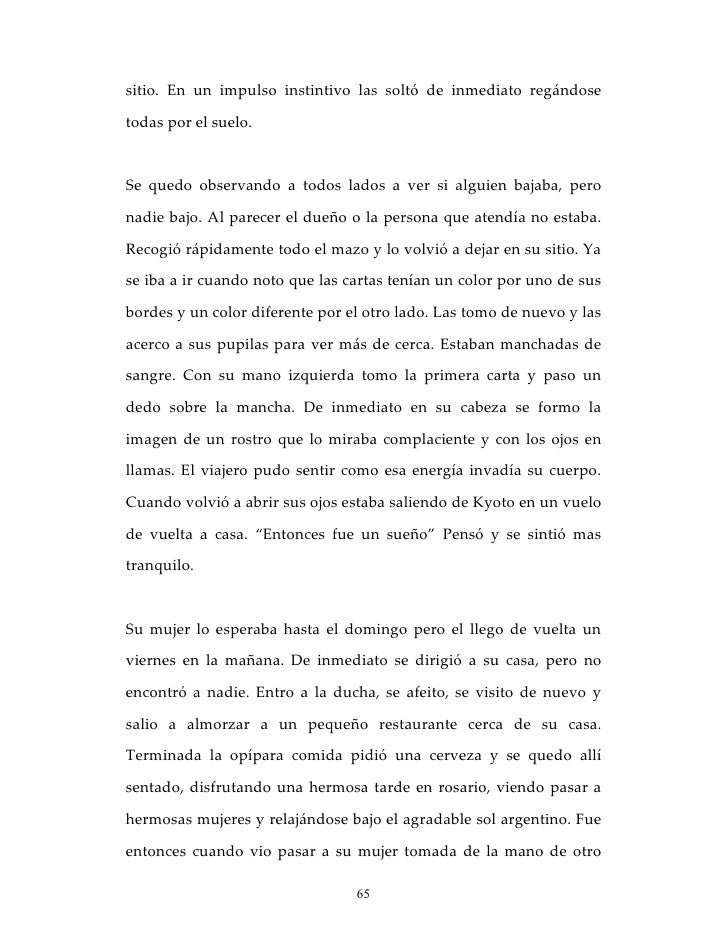 sitio. En un impulso instintivo las soltó de inmediato regándose todas por el suelo.

Se quedo observando a todos lados a ver si alguien bajaba, pero nadie bajo. Al parecer el dueño o la persona que atendía no estaba. Recogió rápidamente todo el mazo y lo volvió a dejar en su sitio. Ya se iba a ir cuando noto que las cartas tenían un color por uno de sus bordes y un color diferente por el otro lado. Las tomo de nuevo y las acerco a sus pupilas para ver más de cerca. Estaban manchadas de sangre. Con su mano izquierda tomo la primera carta y paso un dedo sobre la mancha. De inmediato en su cabeza se formo la imagen de un rostro que lo miraba complaciente y con los ojos en llamas. El viajero pudo sentir como esa energía invadía su cuerpo. Cuando volvió a abrir sus ojos estaba saliendo de Kyoto en un vuelo de vuelta a casa. “Entonces fue un sueño” Pensó y se sintió mas tranquilo.

Su mujer lo esperaba hasta el domingo pero el llego de vuelta un viernes en la mañana. De inmediato se dirigió a su casa, pero no encontró a nadie. Entro a la ducha, se afeito, se visito de nuevo y salio a almorzar a un pequeño restaurante cerca de su casa. Terminada la opípara comida pidió una cerveza y se quedo allí sentado, disfrutando una hermosa tarde en rosario, viendo pasar a hermosas mujeres y relajándose bajo el agradable sol argentino. Fue entonces cuando vio pasar a su mujer tomada de la mano de otro

65